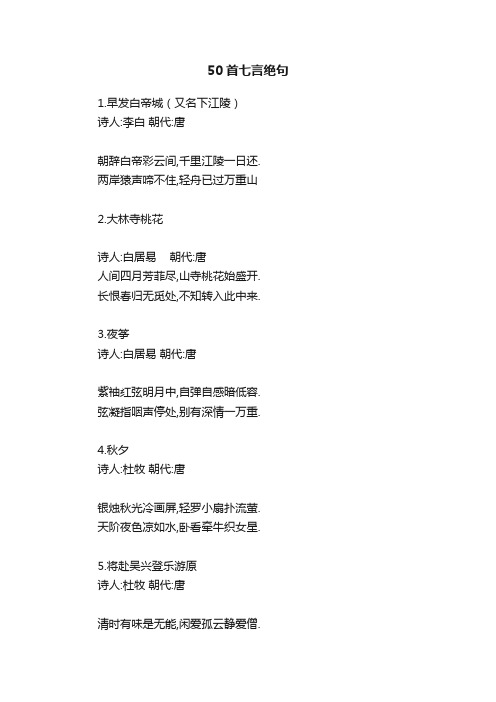 50首七言绝句

1.早发白帝城（又名下江陵）
诗人:李白 朝代:唐

朝辞白帝彩云间,千里江陵一日还.
两岸猿声啼不住,轻舟已过万重山

2.大林寺桃花

诗人:白居易 朝代:唐
人间四月芳菲尽,山寺桃花始盛开.
长恨春归无觅处,不知转入此中来.

3.夜筝
诗人:白居易 朝代:唐

紫袖红弦明月中,自弹自感暗低容.
弦凝指咽声停处,别有深情一万重.

4.秋夕
诗人:杜牧 朝代:唐

银烛秋光冷画屏,轻罗小扇扑流萤.
天阶夜色凉如水,卧看牵牛织女星.

5.将赴吴兴登乐游原
诗人:杜牧 朝代:唐

清时有味是无能,闲爱孤云静爱僧.